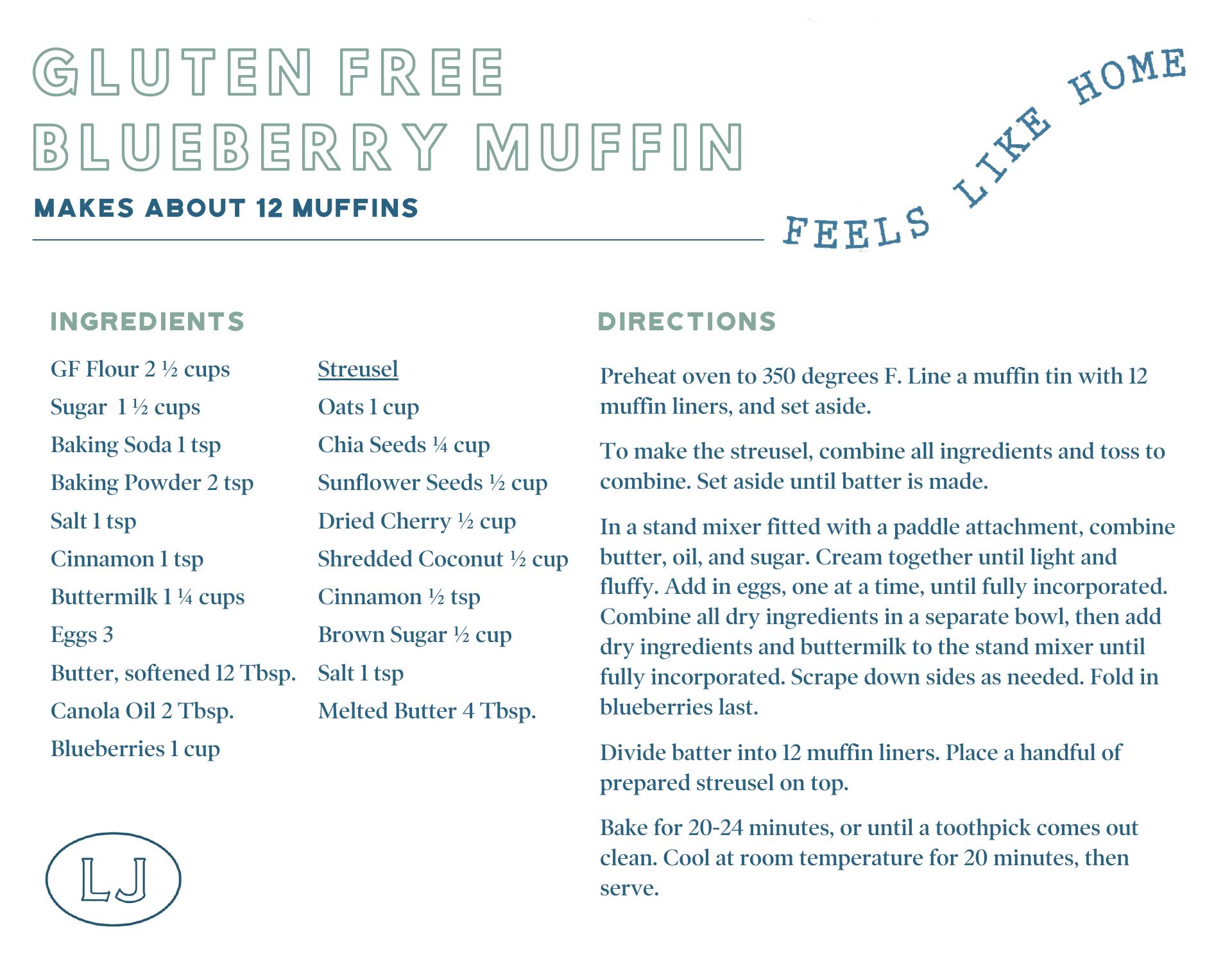 GLUTEN FREE BLUEBERRY MUFFIN

MAKES ABOUT 12 MUFFINS

FEELS LIKE HOME

INGREDIENTS

GF Flour 2 ½ cups
Sugar 1 ½ cups
Baking Soda 1 tsp
Baking Powder 2 tsp
Salt 1 tsp
Cinnamon 1 tsp
Buttermilk 1 ¼ cups
Eggs 3
Butter, softened 12 Tbsp.
Canola Oil 2 Tbsp.
Blueberries 1 cup

Streusel
Oats 1 cup
Chia Seeds ¼ cup
Sunflower Seeds ½ cup
Dried Cherry ½ cup
Shredded Coconut ½ cup
Cinnamon ½ tsp
Brown Sugar ½ cup
Salt 1 tsp
Melted Butter 4 Tbsp.

DIRECTIONS

Preheat oven to 350 degrees F. Line a muffin tin with 12 muffin liners, and set aside.

To make the streusel, combine all ingredients and toss to combine. Set aside until batter is made.

In a stand mixer fitted with a paddle attachment, combine butter, oil, and sugar. Cream together until light and fluffy. Add in eggs, one at a time, until fully incorporated. Combine all dry ingredients in a separate bowl, then add dry ingredients and buttermilk to the stand mixer until fully incorporated. Scrape down sides as needed. Fold in blueberries last.

Divide batter into 12 muffin liners. Place a handful of prepared streusel on top.

Bake for 20-24 minutes, or until a toothpick comes out clean. Cool at room temperature for 20 minutes, then serve.

LJ